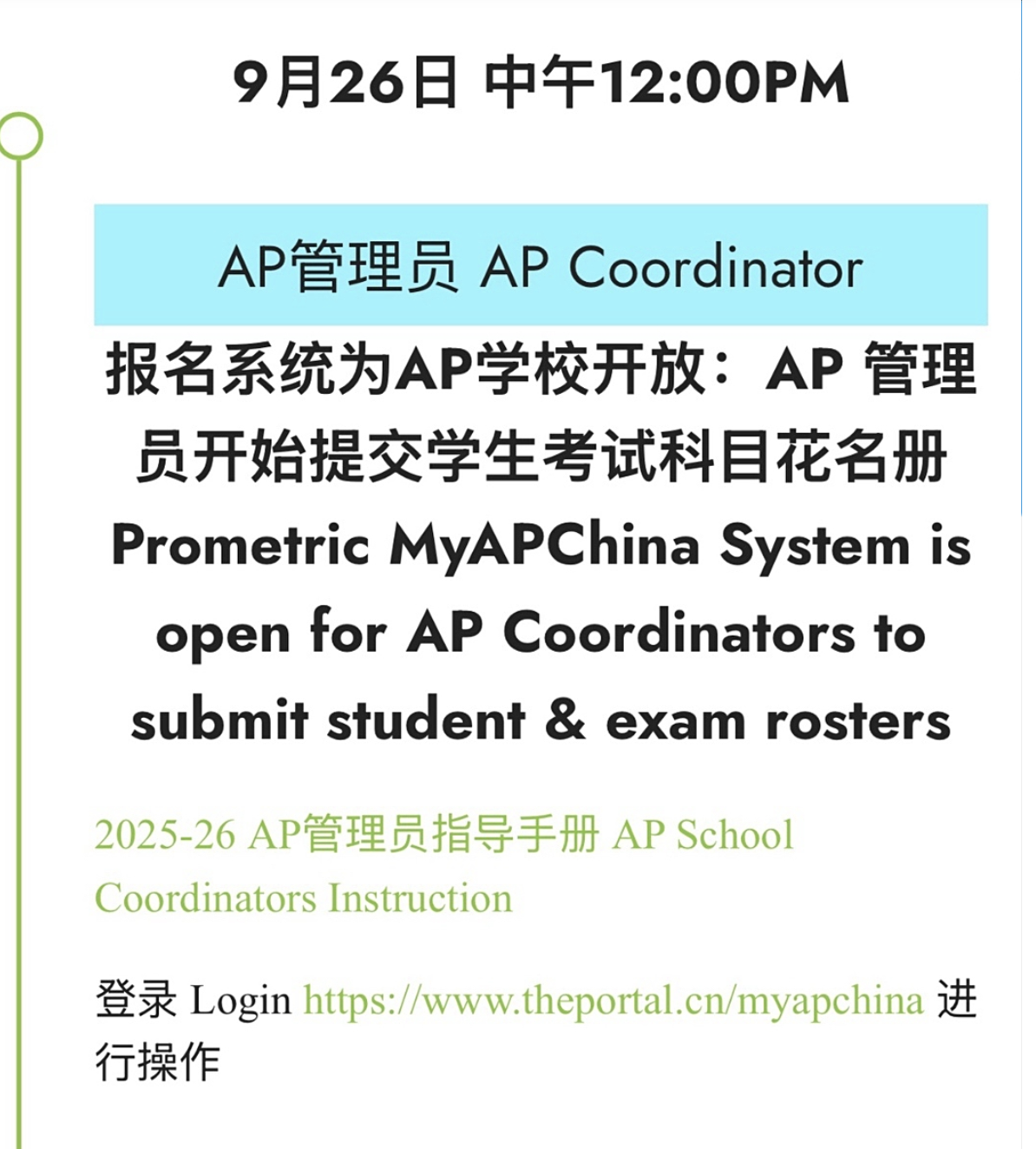 9月26日 中午12:00PM

AP管理员 AP Coordinator

报名系统为AP学校开放：AP 管理员开始提交学生考试科目花名册 Prometric MyAPChina System is open for AP Coordinators to submit student & exam rosters

2025-26 AP管理员指导手册 AP School Coordinators Instruction

登录 Login https://www.theportal.cn/myapchina 进行操作